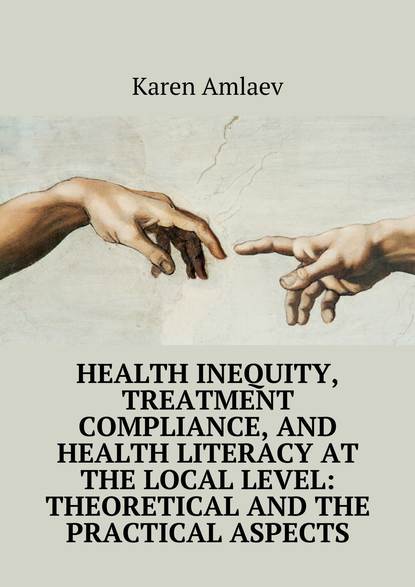 Karen Amlaev

HEALTH INEQUITY, TREATMENT COMPLIANCE, AND HEALTH LITERACY AT THE LOCAL LEVEL: THEORETICAL AND THE PRACTICAL ASPECTS